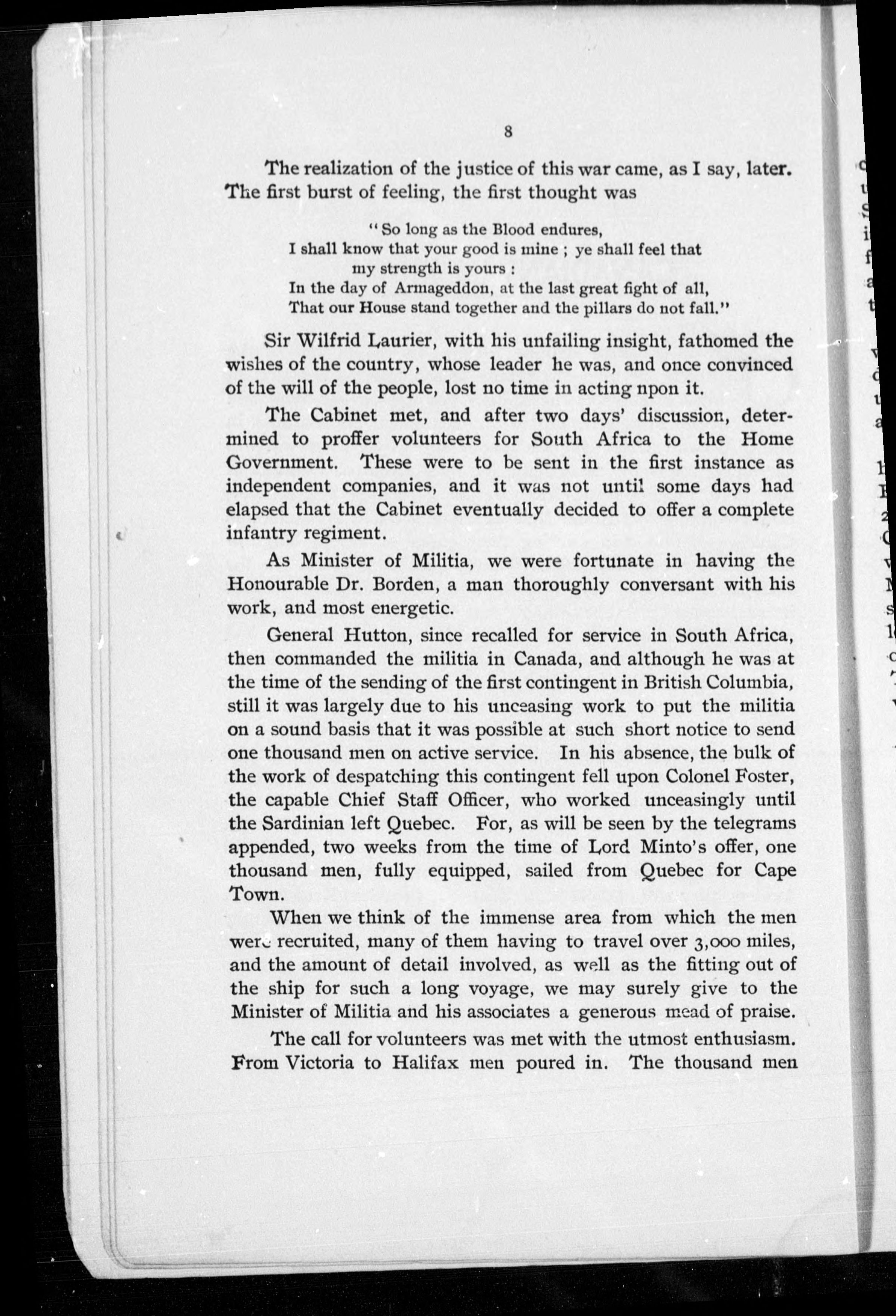 8

The realization of the justice of this war came, as I say, later. The first burst of feeling, the first thought was

"So long as the Blood endures,
I shall know that your good is mine ; ye shall feel that my strength is yours :
In the day of Armageddon, at the last great fight of all,
That our House stand together and the pillars do not fall."

Sir Wilfrid Laurier, with his unfailing insight, fathomed the wishes of the country, whose leader he was, and once convinced of the will of the people, lost no time in acting npon it.

The Cabinet met, and after two days' discussion, determined to proffer volunteers for South Africa to the Home Government. These were to be sent in the first instance as independent companies, and it was not until some days had elapsed that the Cabinet eventually decided to offer a complete infantry regiment.

As Minister of Militia, we were fortunate in having the Honourable Dr. Borden, a man thoroughly conversant with his work, and most energetic.

General Hutton, since recalled for service in South Africa, then commanded the militia in Canada, and although he was at the time of the sending of the first contingent in British Columbia, still it was largely due to his unceasing work to put the militia on a sound basis that it was possible at such short notice to send one thousand men on active service. In his absence, the bulk of the work of despatching this contingent fell upon Colonel Foster, the capable Chief Staff Officer, who worked unceasingly until the Sardinian left Quebec. For, as will be seen by the telegrams appended, two weeks from the time of Lord Minto's offer, one thousand men, fully equipped, sailed from Quebec for Cape Town.

When we think of the immense area from which the men were recruited, many of them having to travel over 3,000 miles, and the amount of detail involved, as well as the fitting out of the ship for such a long voyage, we may surely give to the Minister of Militia and his associates a generous mead of praise.

The call for volunteers was met with the utmost enthusiasm. From Victoria to Halifax men poured in. The thousand men